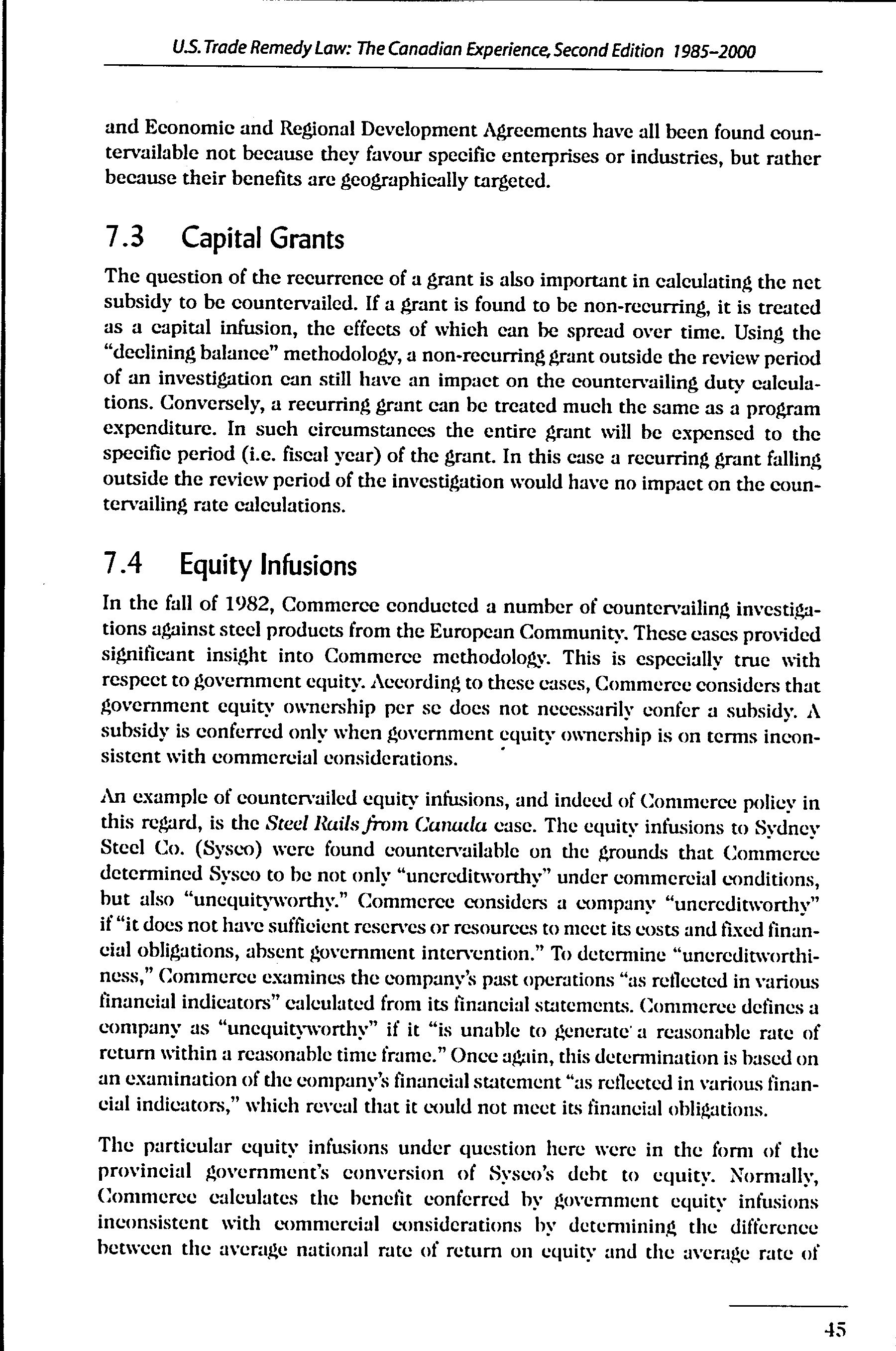 U.S. Trade Remedy Law: The Canadian Experience, Second Edition 1985–2000

and Economic and Regional Development Agreements have all been found countervailable not because they favour specific enterprises or industries, but rather because their benefits are geographically targeted.

7.3 Capital Grants

The question of the recurrence of a grant is also important in calculating the net subsidy to be countervailed. If a grant is found to be non-recurring, it is treated as a capital infusion, the effects of which can be spread over time. Using the "declining balance" methodology, a non-recurring grant outside the review period of an investigation can still have an impact on the countervailing duty calculations. Conversely, a recurring grant can be treated much the same as a program expenditure. In such circumstances the entire grant will be expensed to the specific period (i.e. fiscal year) of the grant. In this case a recurring grant falling outside the review period of the investigation would have no impact on the countervailing rate calculations.

7.4 Equity Infusions

In the fall of 1982, Commerce conducted a number of countervailing investigations against steel products from the European Community. These cases provided significant insight into Commerce methodology. This is especially true with respect to government equity. According to these cases, Commerce considers that government equity ownership per se does not necessarily confer a subsidy. A subsidy is conferred only when government equity ownership is on terms inconsistent with commercial considerations.

An example of countervailed equity infusions, and indeed of Commerce policy in this regard, is the Steel Rails from Canada case. The equity infusions to Sydney Steel Co. (Sysco) were found countervailable on the grounds that Commerce determined Sysco to be not only "uncreditworthy" under commercial conditions, but also "unequityworthy." Commerce considers a company "uncreditworthy" if "it does not have sufficient reserves or resources to meet its costs and fixed financial obligations, absent government intervention." To determine "uncreditworthiness," Commerce examines the company's past operations "as reflected in various financial indicators" calculated from its financial statements. Commerce defines a company as "unequityworthy" if it "is unable to generate a reasonable rate of return within a reasonable time frame." Once again, this determination is based on an examination of the company's financial statement "as reflected in various financial indicators," which reveal that it could not meet its financial obligations.

The particular equity infusions under question here were in the form of the provincial government's conversion of Sysco's debt to equity. Normally, Commerce calculates the benefit conferred by government equity infusions inconsistent with commercial considerations by determining the difference between the average national rate of return on equity and the average rate of

45